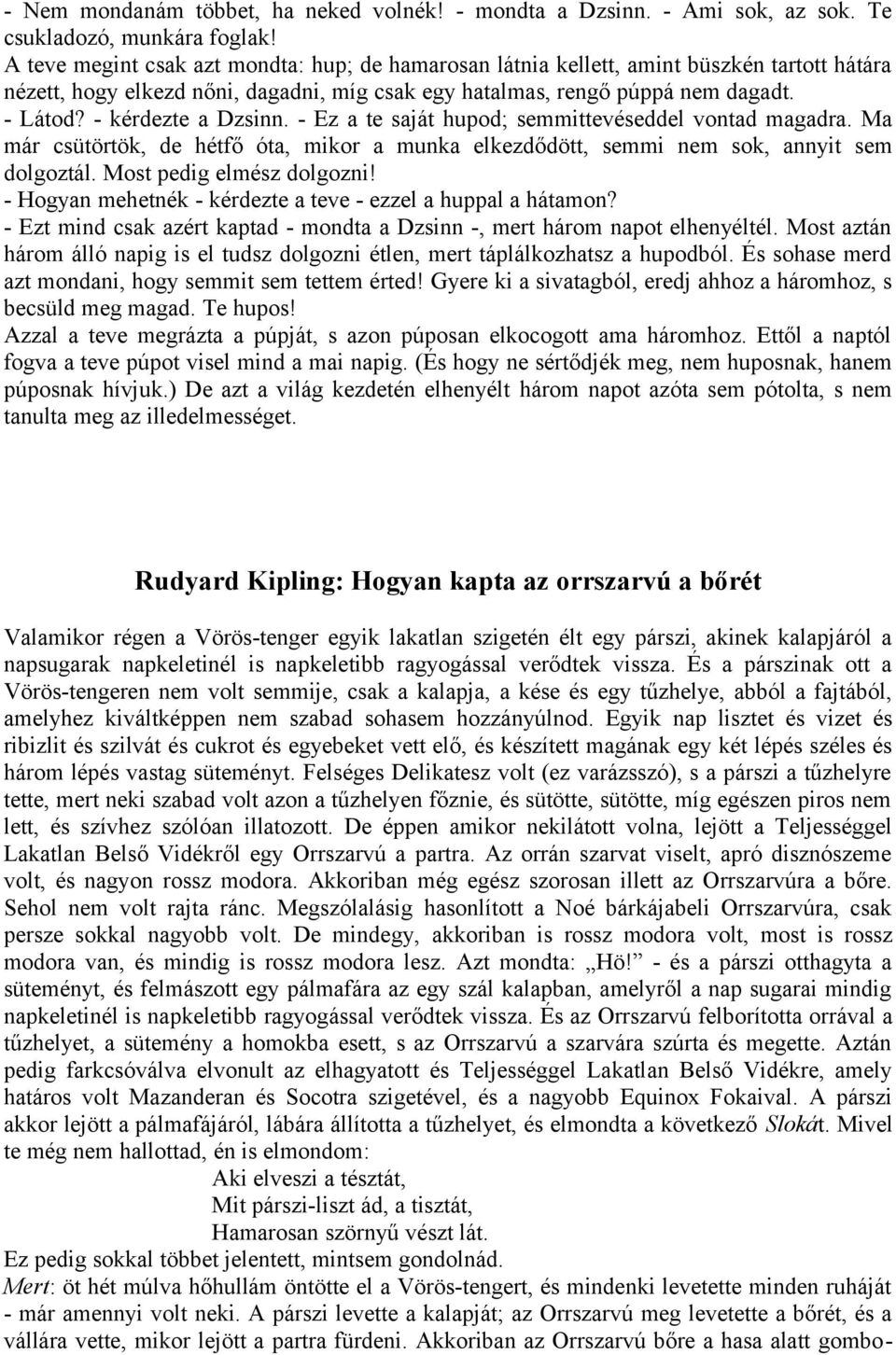 - Nem mondanám többet, ha neked volnék! - mondta a Dzsinn. - Ami sok, az sok. Te csukladozó, munkára foglak!
A teve megint csak azt mondta: hup; de hamarosan látnia kellett, amint büszkén tartott hátára nézett, hogy elkezd nőni, dagadni, míg csak egy hatalmas, rengő púppá nem dagadt.
- Látod? - kérdezte a Dzsinn. - Ez a te saját hupod; semmittevéseddel vontad magadra. Ma már csütörtök, de hétfő óta, mikor a munka elkezdődött, semmi nem sok, annyit sem dolgoztál. Most pedig elmész dolgozni!
- Hogyan mehetnék - kérdezte a teve - ezzel a huppal a hátamon?
- Ezt mind csak azért kaptad - mondta a Dzsinn -, mert három napot elhenyéltél. Most aztán három álló napig is el tudsz dolgozni étlen, mert táplálkozhatsz a hupodból. És sohase merd azt mondani, hogy semmit sem tettem érted! Gyere ki a sivatagból, eredj ahhoz a háromhoz, s becsüld meg magad. Te hupos!
Azzal a teve megrázta a púpját, s azon púposan elkocogott ama háromhoz. Ettől a naptól fogva a teve púpot visel mind a mai napig. (És hogy ne sértődjék meg, nem huposnak, hanem púposnak hívjuk.) De azt a világ kezdetén elhenyélt három napot azóta sem pótolta, s nem tanulta meg az illedelmességet.

Rudyard Kipling: Hogyan kapta az orrszarvú a bőrét

Valamikor régen a Vörös-tenger egyik lakatlan szigetén élt egy párszi, akinek kalapjáról a napsugarak napkeletinél is napkeletibb ragyogással verődtek vissza. És a párszinak ott a Vörös-tengeren nem volt semmije, csak a kalapja, a kése és egy tűzhelye, abból a fajtából, amelyhez kiváltképpen nem szabad sohasem hozzányúlnod. Egyik nap lisztet és vizet és ribizlit és szilvát és cukrot és egyebeket vett elő, és készített magának egy két lépés széles és három lépés vastag süteményt. Felséges Delikatesz volt (ez varázsszó), s a párszi a tűzhelyre tette, mert neki szabad volt azon a tűzhelyen főznie, és sütötte, sütötte, míg egészen piros nem lett, és szívhez szólóan illatozott. De éppen amikor nekilátott volna, lejött a Teljességgel Lakatlan Belső Vidékről egy Orrszarvú a partra. Az orrán szarvat viselt, apró disznószeme volt, és nagyon rossz modora. Akkoriban még egész szorosan illett az Orrszarvúra a bőre. Sehol nem volt rajta ránc. Megszólalásig hasonlított a Noé bárkájabeli Orrszarvúra, csak persze sokkal nagyobb volt. De mindegy, akkoriban is rossz modora volt, most is rossz modora van, és mindig is rossz modora lesz. Azt mondta: „Hö!” - és a párszi otthagyta a süteményt, és felmászott egy pálmafára az egy szál kalapban, amelyről a nap sugarai mindig napkeletinél is napkeletibb ragyogással verődtek vissza. És az Orrszarvú felborította orrával a tűzhelyet, a sütemény a homokba esett, s az Orrszarvú a szarvára szúrta és megette. Aztán pedig farkcsóválva elvonult az elhagyatott és Teljességgel Lakatlan Belső Vidékre, amely határos volt Mazanderan és Socotra szigetével, és a nagyobb Equinox Fokaival. A párszi akkor lejött a pálmafájáról, lábára állította a tűzhelyet, és elmondta a következő Slokát. Mivel te még nem hallottad, én is elmondom:
Aki elveszi a tésztát,
Mit párszi-liszt ád, a tisztát,
Hamarosan szörnyű vészt lát.
Ez pedig sokkal többet jelentett, mintsem gondolnád.
Mert: öt hét múlva hőhullám öntötte el a Vörös-tengert, és mindenki levetette minden ruháját - már amennyi volt neki. A párszi levette a kalapját; az Orrszarvú meg levetette a bőrét, és a vállára vette, mikor lejött a partra fürdeni. Akkoriban az Orrszarvú bőre a hasa alatt gombo-